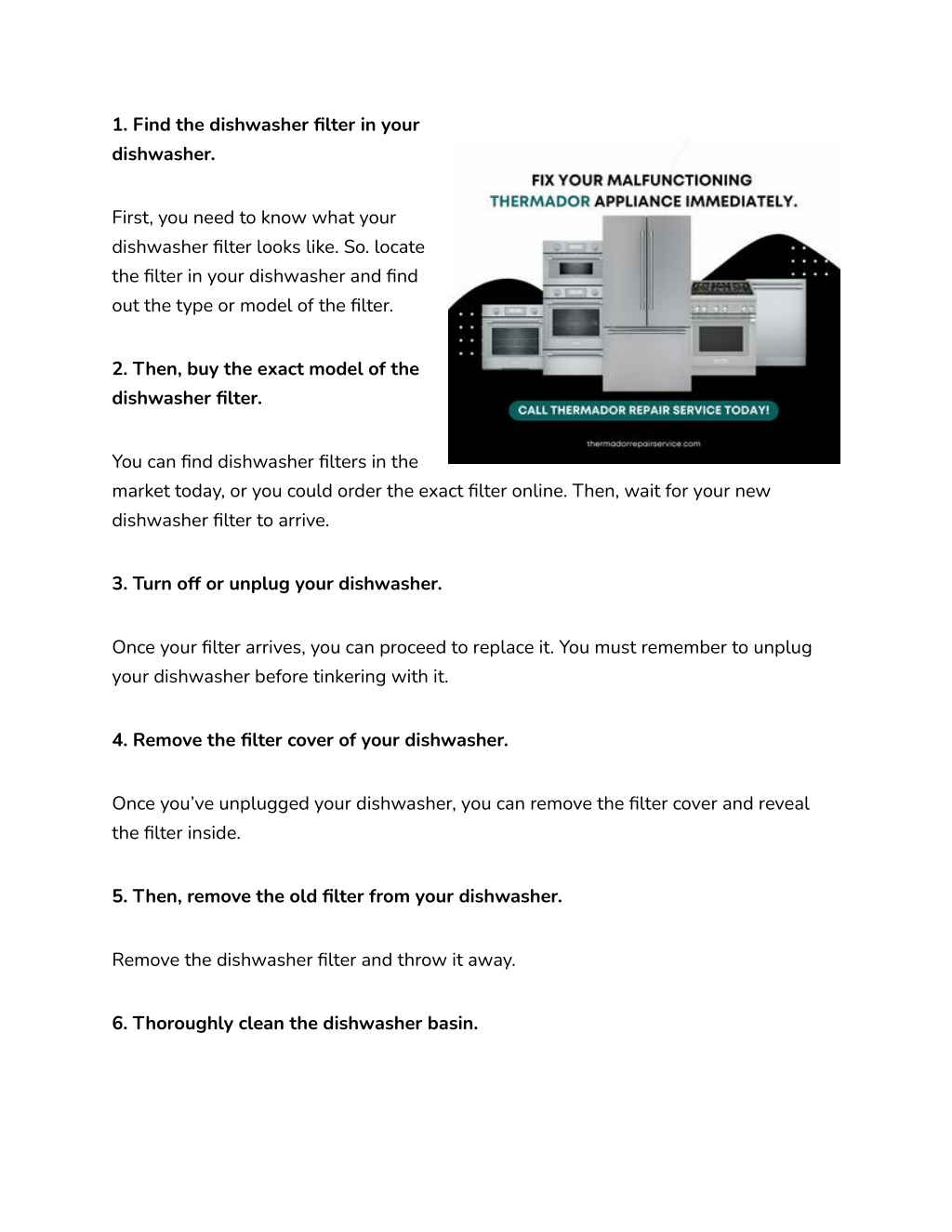 1. Find the dishwasher filter in your dishwasher.

First, you need to know what your dishwasher filter looks like. So. locate the filter in your dishwasher and find out the type or model of the filter.

2. Then, buy the exact model of the dishwasher filter.

You can find dishwasher filters in the market today, or you could order the exact filter online. Then, wait for your new dishwasher filter to arrive.

FIX YOUR MALFUNCTIONING THERMADOR APPLIANCE IMMEDIATELY.

CALL THERMADOR REPAIR SERVICE TODAY!

thermadorrepairservice.com

3. Turn off or unplug your dishwasher.

Once your filter arrives, you can proceed to replace it. You must remember to unplug your dishwasher before tinkering with it.

4. Remove the filter cover of your dishwasher.

Once you've unplugged your dishwasher, you can remove the filter cover and reveal the filter inside.

5. Then, remove the old filter from your dishwasher.

Remove the dishwasher filter and throw it away.

6. Thoroughly clean the dishwasher basin.